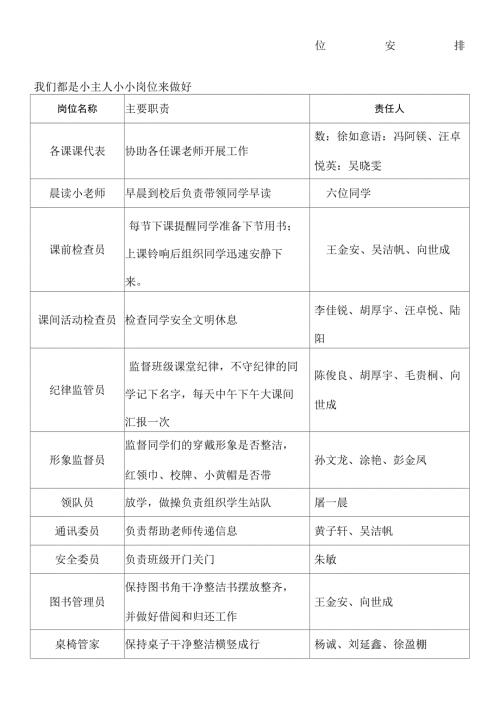 位　　安　　排

我们都是小主人小小岗位来做好

| 岗位名称 | 主要职责 | 责任人 |
|---|---|---|
| 各课课代表 | 协助各任课老师开展工作 | 数：徐如意语：冯阿镁、汪卓悦英：吴晓雯 |
| 晨读小老师 | 早晨到校后负责带领同学早读 | 六位同学 |
| 课前检查员 | 每节下课提醒同学准备下节用书；上课铃响后组织同学迅速安静下来。 | 王金安、吴洁帆、向世成 |
| 课间活动检查员 | 检查同学安全文明休息 | 李佳锐、胡厚宇、汪卓悦、陆阳 |
| 纪律监管员 | 监督班级课堂纪律，不守纪律的同学记下名字，每天中午下午大课间汇报一次 | 陈俊良、胡厚宇、毛贵桐、向世成 |
| 形象监督员 | 监督同学们的穿戴形象是否整洁，红领巾、校牌、小黄帽是否带 | 孙文龙、涂艳、彭金凤 |
| 领队员 | 放学，做操负责组织学生站队 | 屠一晨 |
| 通讯委员 | 负责帮助老师传递信息 | 黄子轩、吴洁帆 |
| 安全委员 | 负责班级开门关门 | 朱敏 |
| 图书管理员 | 保持图书角干净整洁书摆放整齐，并做好借阅和归还工作 | 王金安、向世成 |
| 桌椅管家 | 保持桌子干净整洁横竖成行 | 杨诚、刘廷鑫、徐盈棚 |